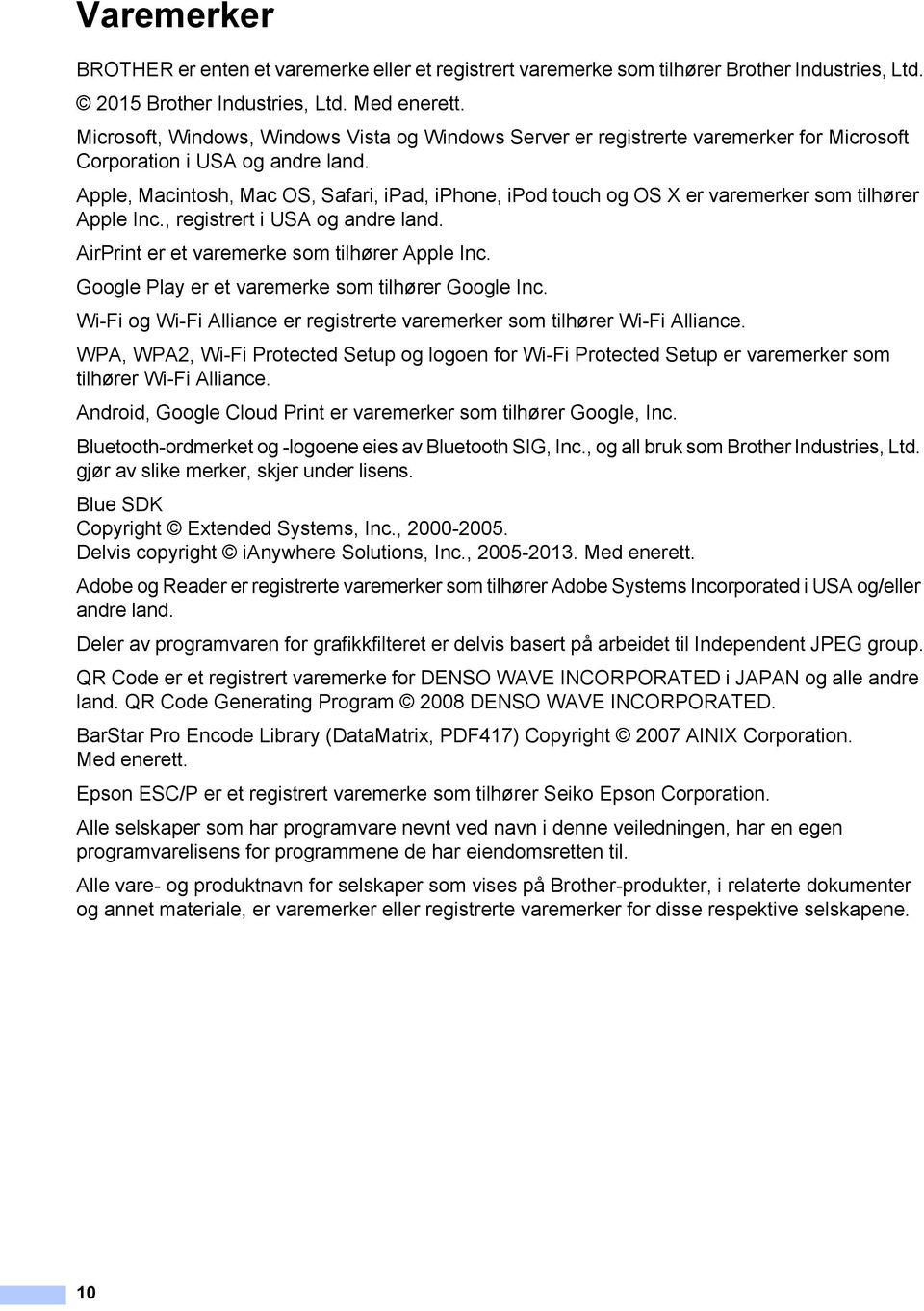 Varemerker

BROTHER er enten et varemerke eller et registrert varemerke som tilhører Brother Industries, Ltd.

© 2015 Brother Industries, Ltd. Med enerett.

Microsoft, Windows, Windows Vista og Windows Server er registrerte varemerker for Microsoft Corporation i USA og andre land.

Apple, Macintosh, Mac OS, Safari, iPad, iPhone, iPod touch og OS X er varemerker som tilhører Apple Inc., registrert i USA og andre land.

AirPrint er et varemerke som tilhører Apple Inc.

Google Play er et varemerke som tilhører Google Inc.

Wi-Fi og Wi-Fi Alliance er registrerte varemerker som tilhører Wi-Fi Alliance.

WPA, WPA2, Wi-Fi Protected Setup og logoen for Wi-Fi Protected Setup er varemerker som tilhører Wi-Fi Alliance.

Android, Google Cloud Print er varemerker som tilhører Google, Inc.

Bluetooth-ordmerket og -logoene eies av Bluetooth SIG, Inc., og all bruk som Brother Industries, Ltd. gjør av slike merker, skjer under lisens.

Blue SDK
Copyright © Extended Systems, Inc., 2000-2005.
Delvis copyright © iAnywhere Solutions, Inc., 2005-2013. Med enerett.

Adobe og Reader er registrerte varemerker som tilhører Adobe Systems Incorporated i USA og/eller andre land.

Deler av programvaren for grafikkfilteret er delvis basert på arbeidet til Independent JPEG group.

QR Code er et registrert varemerke for DENSO WAVE INCORPORATED i JAPAN og alle andre land. QR Code Generating Program © 2008 DENSO WAVE INCORPORATED.

BarStar Pro Encode Library (DataMatrix, PDF417) Copyright © 2007 AINIX Corporation. Med enerett.

Epson ESC/P er et registrert varemerke som tilhører Seiko Epson Corporation.

Alle selskaper som har programvare nevnt ved navn i denne veiledningen, har en egen programvarelisens for programmene de har eiendomsretten til.

Alle vare- og produktnavn for selskaper som vises på Brother-produkter, i relaterte dokumenter og annet materiale, er varemerker eller registrerte varemerker for disse respektive selskapene.

10